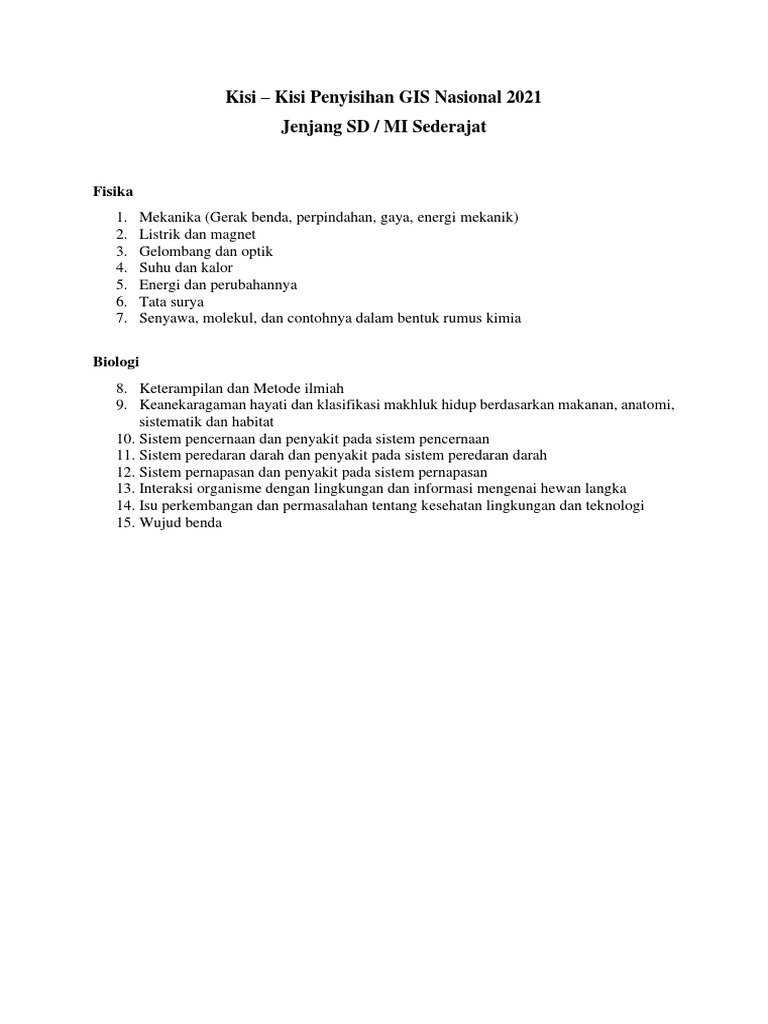 Kisi – Kisi Penyisihan GIS Nasional 2021
Jenjang SD / MI Sederajat

Fisika

1. Mekanika (Gerak benda, perpindahan, gaya, energi mekanik)
2. Listrik dan magnet
3. Gelombang dan optik
4. Suhu dan kalor
5. Energi dan perubahannya
6. Tata surya
7. Senyawa, molekul, dan contohnya dalam bentuk rumus kimia

Biologi

8. Keterampilan dan Metode ilmiah
9. Keanekaragaman hayati dan klasifikasi makhluk hidup berdasarkan makanan, anatomi, sistematik dan habitat
10. Sistem pencernaan dan penyakit pada sistem pencernaan
11. Sistem peredaran darah dan penyakit pada sistem peredaran darah
12. Sistem pernapasan dan penyakit pada sistem pernapasan
13. Interaksi organisme dengan lingkungan dan informasi mengenai hewan langka
14. Isu perkembangan dan permasalahan tentang kesehatan lingkungan dan teknologi
15. Wujud benda